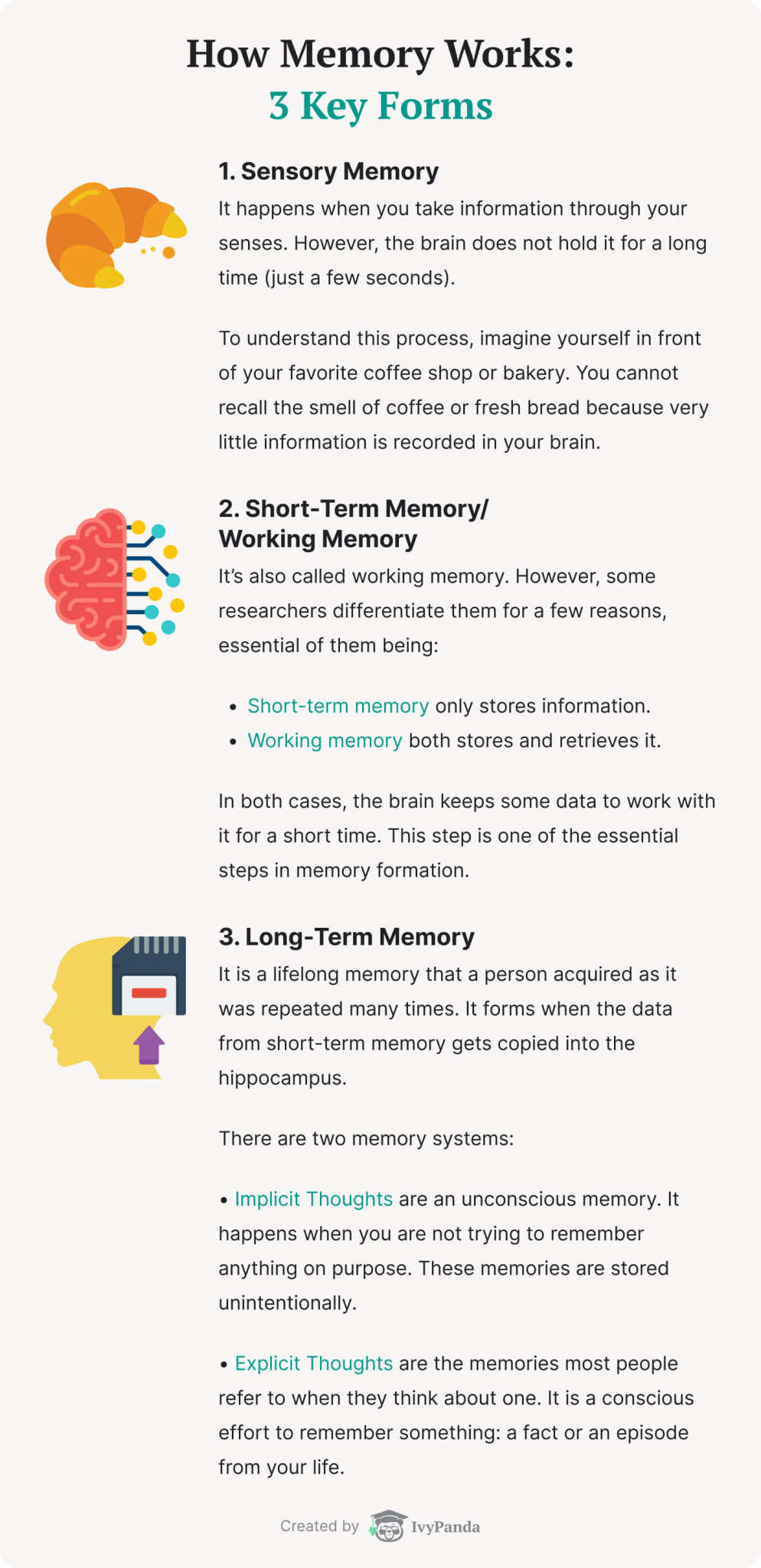 How Memory Works:
3 Key Forms

1. Sensory Memory

It happens when you take information through your senses. However, the brain does not hold it for a long time (just a few seconds).

To understand this process, imagine yourself in front of your favorite coffee shop or bakery. You cannot recall the smell of coffee or fresh bread because very little information is recorded in your brain.

2. Short-Term Memory/
Working Memory

It's also called working memory. However, some researchers differentiate them for a few reasons, essential of them being:

• Short-term memory only stores information.
• Working memory both stores and retrieves it.

In both cases, the brain keeps some data to work with it for a short time. This step is one of the essential steps in memory formation.

3. Long-Term Memory

It is a lifelong memory that a person acquired as it was repeated many times. It forms when the data from short-term memory gets copied into the hippocampus.

There are two memory systems:

• Implicit Thoughts are an unconscious memory. It happens when you are not trying to remember anything on purpose. These memories are stored unintentionally.

• Explicit Thoughts are the memories most people refer to when they think about one. It is a conscious effort to remember something: a fact or an episode from your life.

Created by IvyPanda